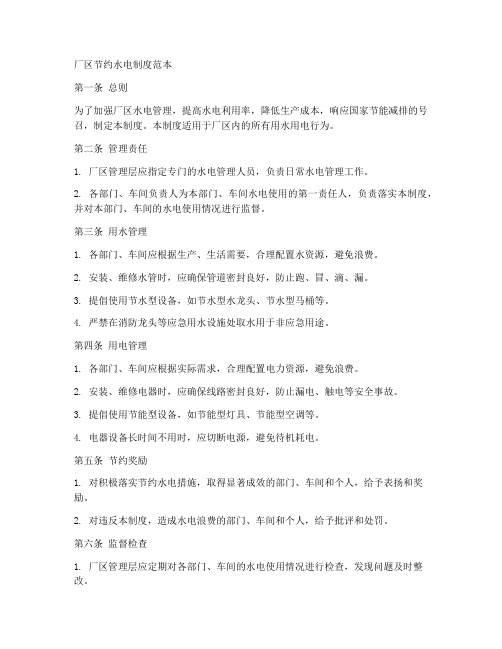 厂区节约水电制度范本

第一条 总则

为了加强厂区水电管理，提高水电利用率，降低生产成本，响应国家节能减排的号召，制定本制度。本制度适用于厂区内的所有用水用电行为。

第二条 管理责任

1. 厂区管理层应指定专门的水电管理人员，负责日常水电管理工作。

2. 各部门、车间负责人为本部门、车间水电使用的第一责任人，负责落实本制度，并对本部门、车间的水电使用情况进行监督。

第三条 用水管理

1. 各部门、车间应根据生产、生活需要，合理配置水资源，避免浪费。

2. 安装、维修水管时，应确保管道密封良好，防止跑、冒、滴、漏。

3. 提倡使用节水型设备，如节水型水龙头、节水型马桶等。

4. 严禁在消防龙头等应急用水设施处取水用于非应急用途。

第四条 用电管理

1. 各部门、车间应根据实际需求，合理配置电力资源，避免浪费。

2. 安装、维修电器时，应确保线路密封良好，防止漏电、触电等安全事故。

3. 提倡使用节能型设备，如节能型灯具、节能型空调等。

4. 电器设备长时间不用时，应切断电源，避免待机耗电。

第五条 节约奖励

1. 对积极落实节约水电措施，取得显著成效的部门、车间和个人，给予表扬和奖励。

2. 对违反本制度，造成水电浪费的部门、车间和个人，给予批评和处罚。

第六条 监督检查

1. 厂区管理层应定期对各部门、车间的水电使用情况进行检查，发现问题及时整改。